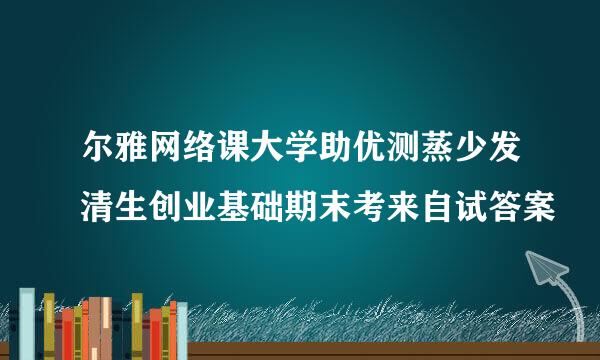 尔雅网络课大学助优测蒸少发
清生创业基础期末考来自试答案